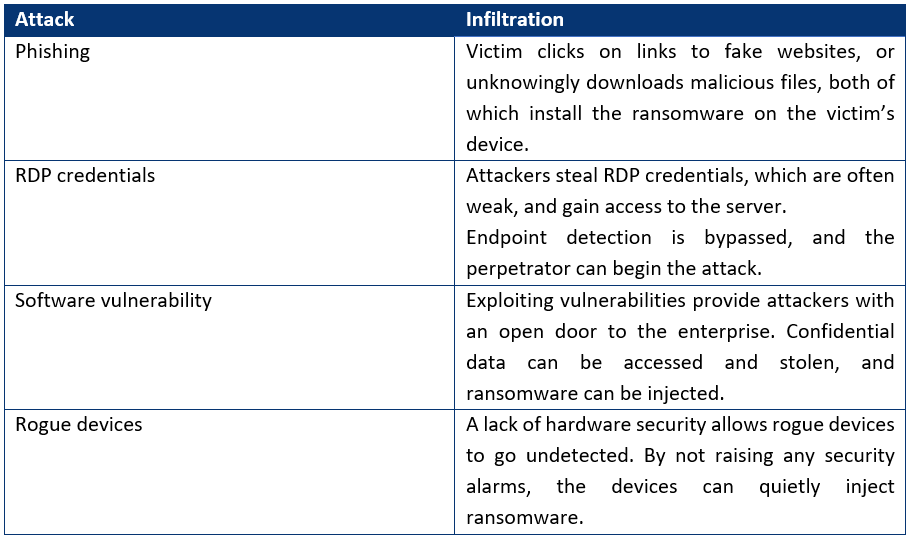 | Attack | Infiltration |
|---|---|
| Phishing | Victim clicks on links to fake websites, or unknowingly downloads malicious files, both of which install the ransomware on the victim's device. |
| RDP credentials | Attackers steal RDP credentials, which are often weak, and gain access to the server. Endpoint detection is bypassed, and the perpetrator can begin the attack. |
| Software vulnerability | Exploiting vulnerabilities provide attackers with an open door to the enterprise. Confidential data can be accessed and stolen, and ransomware can be injected. |
| Rogue devices | A lack of hardware security allows rogue devices to go undetected. By not raising any security alarms, the devices can quietly inject ransomware. |